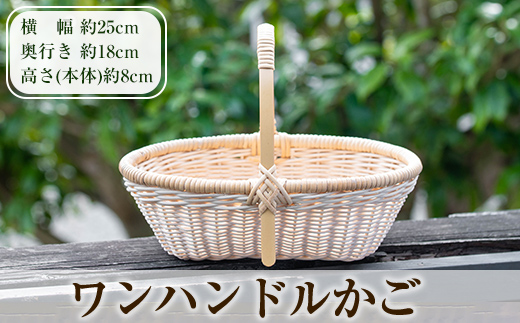 横　幅 約25cm
奥行き 約18cm
高さ(本体)約8cm

ワンハンドルかご